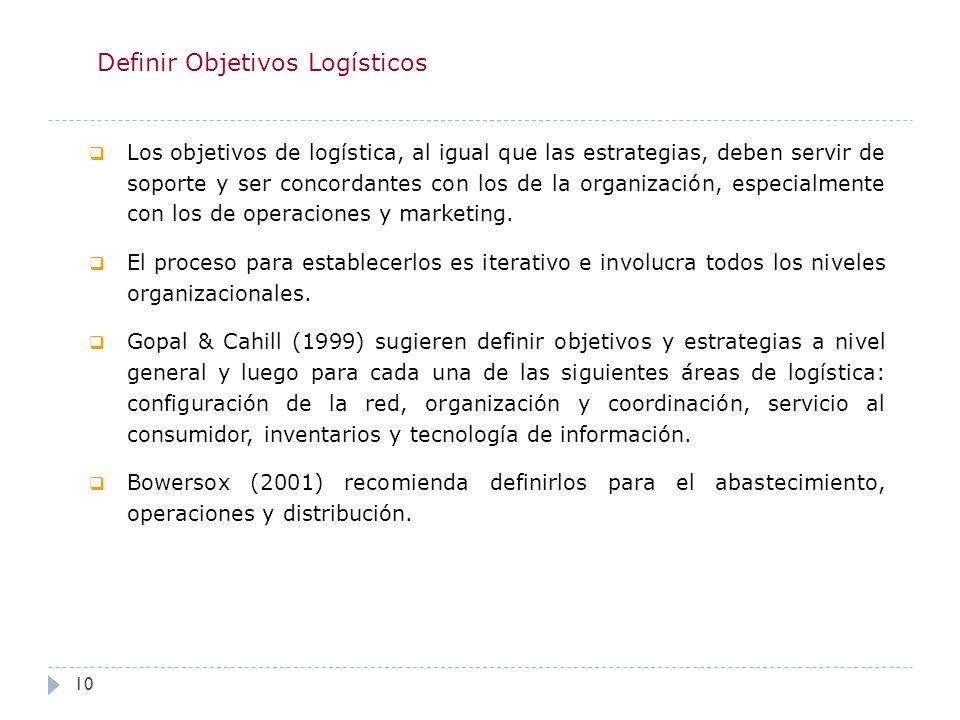 Definir Objetivos Logísticos

Los objetivos de logística, al igual que las estrategias, deben servir de soporte y ser concordantes con los de la organización, especialmente con los de operaciones y marketing.

El proceso para establecerlos es iterativo e involucra todos los niveles organizacionales.

Gopal & Cahill (1999) sugieren definir objetivos y estrategias a nivel general y luego para cada una de las siguientes áreas de logística: configuración de la red, organización y coordinación, servicio al consumidor, inventarios y tecnología de información.

Bowersox (2001) recomienda definirlos para el abastecimiento, operaciones y distribución.

10